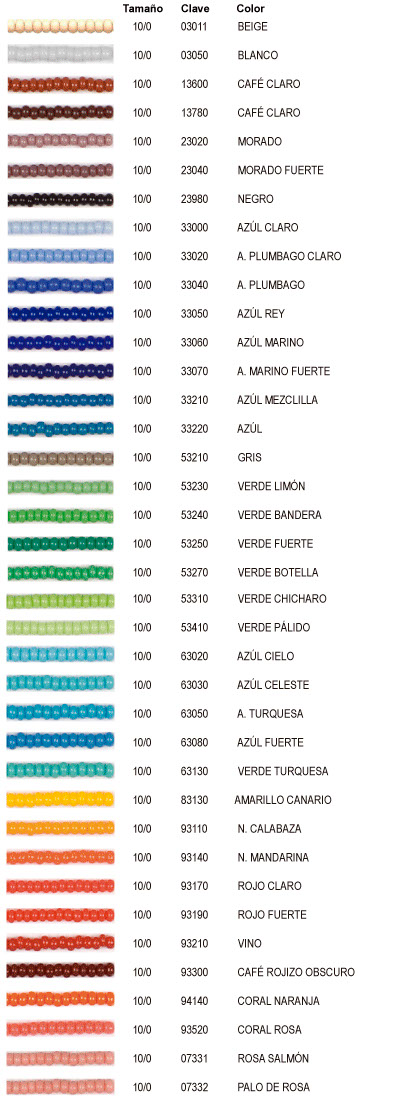 | Tamaño | Clave | Color |
|---|---|---|
| 10/0 | 03011 | BEIGE |
| 10/0 | 03050 | BLANCO |
| 10/0 | 13600 | CAFÉ CLARO |
| 10/0 | 13780 | CAFÉ CLARO |
| 10/0 | 23020 | MORADO |
| 10/0 | 23040 | MORADO FUERTE |
| 10/0 | 23980 | NEGRO |
| 10/0 | 33000 | AZÚL CLARO |
| 10/0 | 33020 | A. PLUMBAGO CLARO |
| 10/0 | 33040 | A. PLUMBAGO |
| 10/0 | 33050 | AZÚL REY |
| 10/0 | 33060 | AZÚL MARINO |
| 10/0 | 33070 | A. MARINO FUERTE |
| 10/0 | 33210 | AZÚL MEZCLILLA |
| 10/0 | 33220 | AZÚL |
| 10/0 | 53210 | GRIS |
| 10/0 | 53230 | VERDE LIMÓN |
| 10/0 | 53240 | VERDE BANDERA |
| 10/0 | 53250 | VERDE FUERTE |
| 10/0 | 53270 | VERDE BOTELLA |
| 10/0 | 53310 | VERDE CHICHARO |
| 10/0 | 53410 | VERDE PÁLIDO |
| 10/0 | 63020 | AZÚL CIELO |
| 10/0 | 63030 | AZÚL CELESTE |
| 10/0 | 63050 | A. TURQUESA |
| 10/0 | 63080 | AZÚL FUERTE |
| 10/0 | 63130 | VERDE TURQUESA |
| 10/0 | 83130 | AMARILLO CANARIO |
| 10/0 | 93110 | N. CALABAZA |
| 10/0 | 93140 | N. MANDARINA |
| 10/0 | 93170 | ROJO CLARO |
| 10/0 | 93190 | ROJO FUERTE |
| 10/0 | 93210 | VINO |
| 10/0 | 93300 | CAFÉ ROJIZO OBSCURO |
| 10/0 | 94140 | CORAL NARANJA |
| 10/0 | 93520 | CORAL ROSA |
| 10/0 | 07331 | ROSA SALMÓN |
| 10/0 | 07332 | PALO DE ROSA |